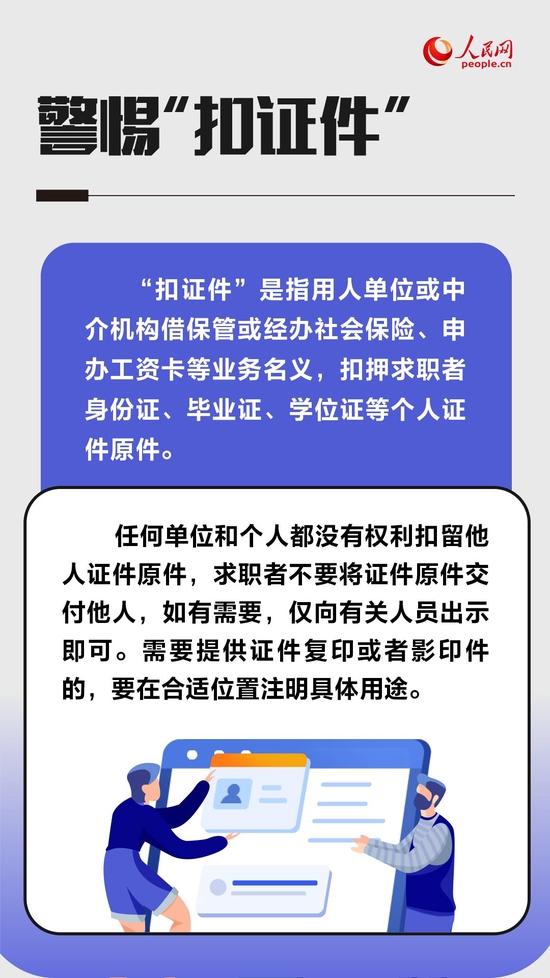 人民网
people.cn

警惕“扣证件”

“扣证件”是指用人单位或中介机构借保管或经办社会保险、申办工资卡等业务名义，扣押求职者身份证、毕业证、学位证等个人证件原件。

任何单位和个人都没有权利扣留他人证件原件，求职者不要将证件原件交付他人，如有需要，仅向有关人员出示即可。需要提供证件复印或者影印件的，要在合适位置注明具体用途。